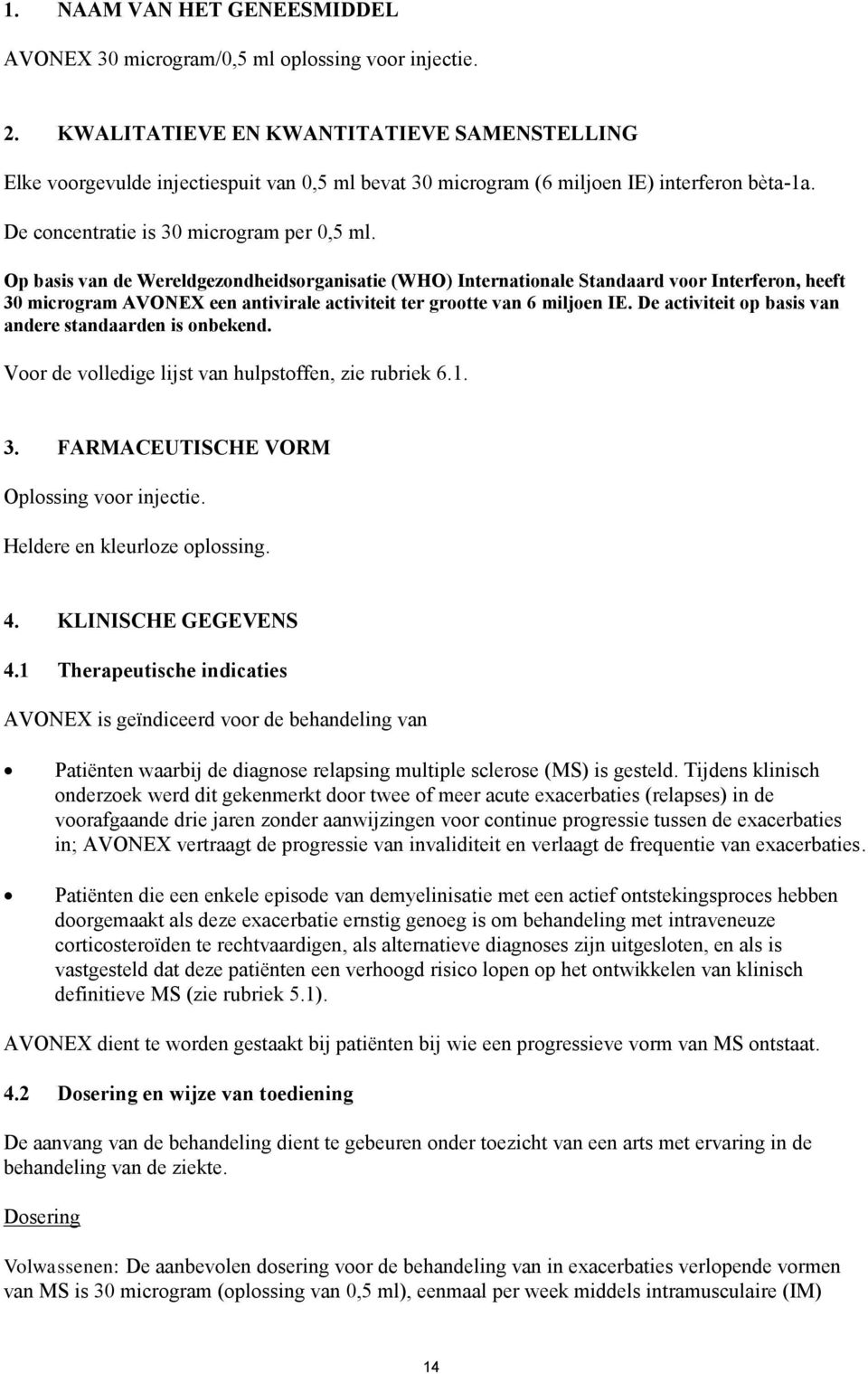 1. NAAM VAN HET GENEESMIDDEL

AVONEX 30 microgram/0,5 ml oplossing voor injectie.

2. KWALITATIEVE EN KWANTITATIEVE SAMENSTELLING

Elke voorgevulde injectiespuit van 0,5 ml bevat 30 microgram (6 miljoen IE) interferon bèta-1a.

De concentratie is 30 microgram per 0,5 ml.

Op basis van de Wereldgezondheidsorganisatie (WHO) Internationale Standaard voor Interferon, heeft 30 microgram AVONEX een antivirale activiteit ter grootte van 6 miljoen IE. De activiteit op basis van andere standaarden is onbekend.

Voor de volledige lijst van hulpstoffen, zie rubriek 6.1.

3. FARMACEUTISCHE VORM

Oplossing voor injectie.

Heldere en kleurloze oplossing.

4. KLINISCHE GEGEVENS

4.1 Therapeutische indicaties

AVONEX is geïndiceerd voor de behandeling van

• Patiënten waarbij de diagnose relapsing multiple sclerose (MS) is gesteld. Tijdens klinisch onderzoek werd dit gekenmerkt door twee of meer acute exacerbaties (relapses) in de voorafgaande drie jaren zonder aanwijzingen voor continue progressie tussen de exacerbaties in; AVONEX vertraagt de progressie van invaliditeit en verlaagt de frequentie van exacerbaties.

• Patiënten die een enkele episode van demyelinisatie met een actief ontstekingsproces hebben doorgemaakt als deze exacerbatie ernstig genoeg is om behandeling met intraveneuze corticosteroïden te rechtvaardigen, als alternatieve diagnoses zijn uitgesloten, en als is vastgesteld dat deze patiënten een verhoogd risico lopen op het ontwikkelen van klinisch definitieve MS (zie rubriek 5.1).

AVONEX dient te worden gestaakt bij patiënten bij wie een progressieve vorm van MS ontstaat.

4.2 Dosering en wijze van toediening

De aanvang van de behandeling dient te gebeuren onder toezicht van een arts met ervaring in de behandeling van de ziekte.

Dosering

Volwassenen: De aanbevolen dosering voor de behandeling van in exacerbaties verlopende vormen van MS is 30 microgram (oplossing van 0,5 ml), eenmaal per week middels intramusculaire (IM)

14